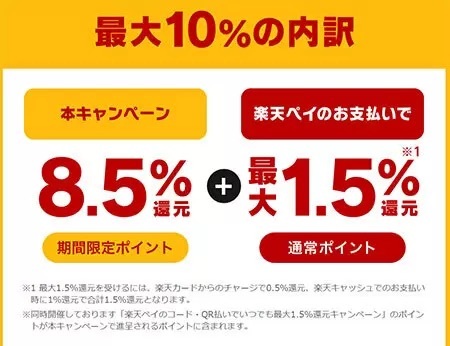 最大10%の内訳

本キャンペーン

8.5%還元

期間限定ポイント

+

楽天ペイのお支払いで

※1
最大1.5%還元

通常ポイント

※1 最大1.5%還元を受けるには、楽天カードからのチャージで0.5%還元、楽天キャッシュでのお支払い時に1%還元で合計1.5%還元となります。

※同時開催しております「楽天ペイのコード・QR払いでいつでも最大1.5%還元キャンペーン」のポイントが本キャンペーンで進呈されるポイントに含まれます。